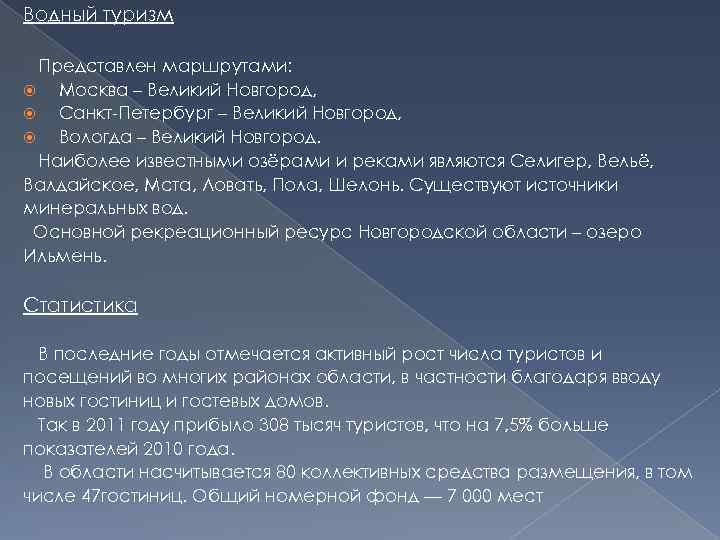 Водный туризм

Представлен маршрутами:
• Москва – Великий Новгород,
• Санкт-Петербург – Великий Новгород,
• Вологда – Великий Новгород.

Наиболее известными озёрами и реками являются Селигер, Вельё, Валдайское, Мста, Ловать, Пола, Шелонь. Существуют источники минеральных вод.

Основной рекреационный ресурс Новгородской области – озеро Ильмень.

Статистика

В последние годы отмечается активный рост числа туристов и посещений во многих районах области, в частности благодаря вводу новых гостиниц и гостевых домов.

Так в 2011 году прибыло 308 тысяч туристов, что на 7,5% больше показателей 2010 года.

В области насчитывается 80 коллективных средства размещения, в том числе 47гостиниц. Общий номерной фонд — 7 000 мест